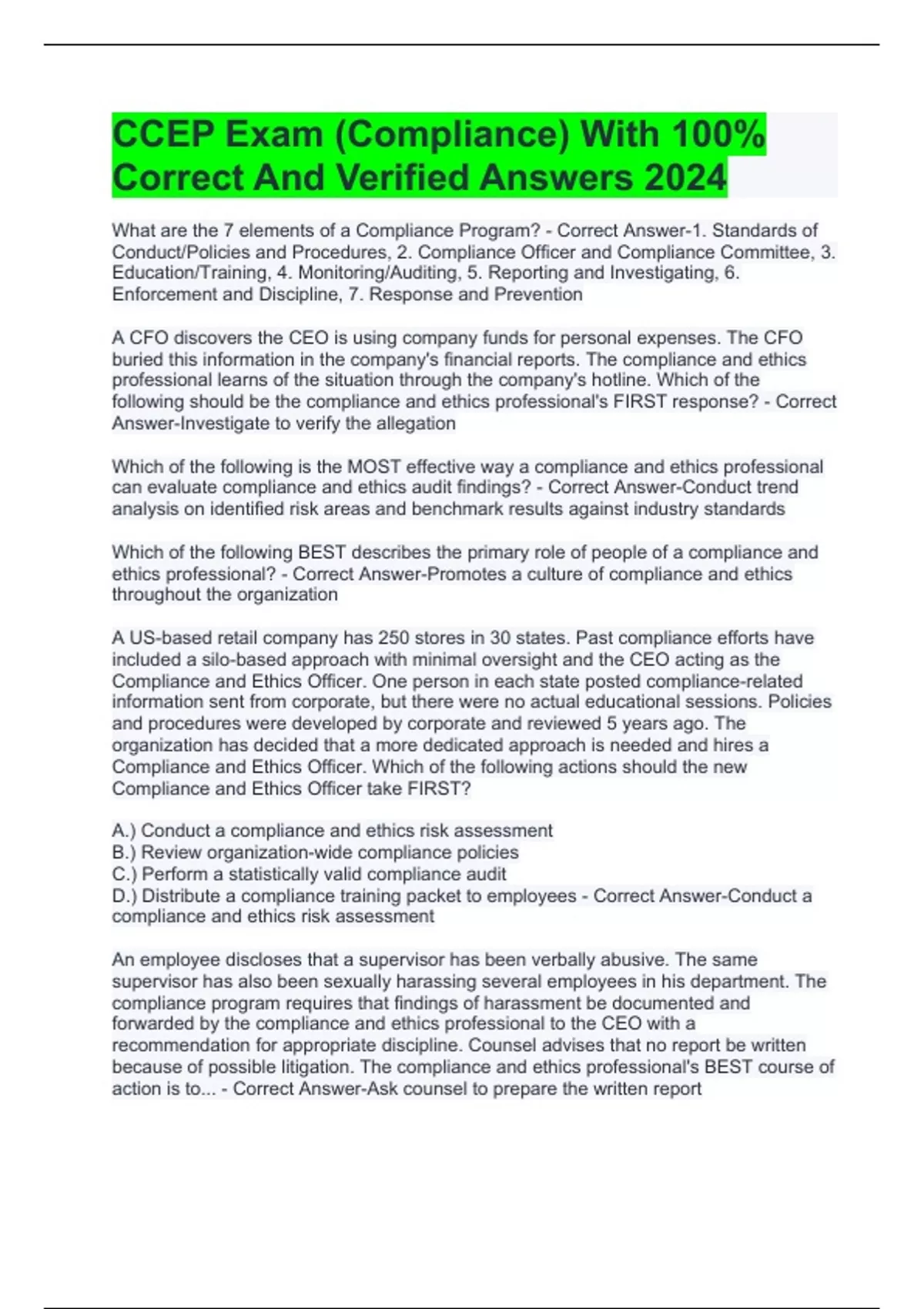 CCEP Exam (Compliance) With 100% Correct And Verified Answers 2024

What are the 7 elements of a Compliance Program? - Correct Answer-1. Standards of Conduct/Policies and Procedures, 2. Compliance Officer and Compliance Committee, 3. Education/Training, 4. Monitoring/Auditing, 5. Reporting and Investigating, 6. Enforcement and Discipline, 7. Response and Prevention

A CFO discovers the CEO is using company funds for personal expenses. The CFO buried this information in the company's financial reports. The compliance and ethics professional learns of the situation through the company's hotline. Which of the following should be the compliance and ethics professional's FIRST response? - Correct Answer-Investigate to verify the allegation

Which of the following is the MOST effective way a compliance and ethics professional can evaluate compliance and ethics audit findings? - Correct Answer-Conduct trend analysis on identified risk areas and benchmark results against industry standards

Which of the following BEST describes the primary role of people of a compliance and ethics professional? - Correct Answer-Promotes a culture of compliance and ethics throughout the organization

A US-based retail company has 250 stores in 30 states. Past compliance efforts have included a silo-based approach with minimal oversight and the CEO acting as the Compliance and Ethics Officer. One person in each state posted compliance-related information sent from corporate, but there were no actual educational sessions. Policies and procedures were developed by corporate and reviewed 5 years ago. The organization has decided that a more dedicated approach is needed and hires a Compliance and Ethics Officer. Which of the following actions should the new Compliance and Ethics Officer take FIRST?

A.) Conduct a compliance and ethics risk assessment
B.) Review organization-wide compliance policies
C.) Perform a statistically valid compliance audit
D.) Distribute a compliance training packet to employees - Correct Answer-Conduct a compliance and ethics risk assessment

An employee discloses that a supervisor has been verbally abusive. The same supervisor has also been sexually harassing several employees in his department. The compliance program requires that findings of harassment be documented and forwarded by the compliance and ethics professional to the CEO with a recommendation for appropriate discipline. Counsel advises that no report be written because of possible litigation. The compliance and ethics professional's BEST course of action is to... - Correct Answer-Ask counsel to prepare the written report